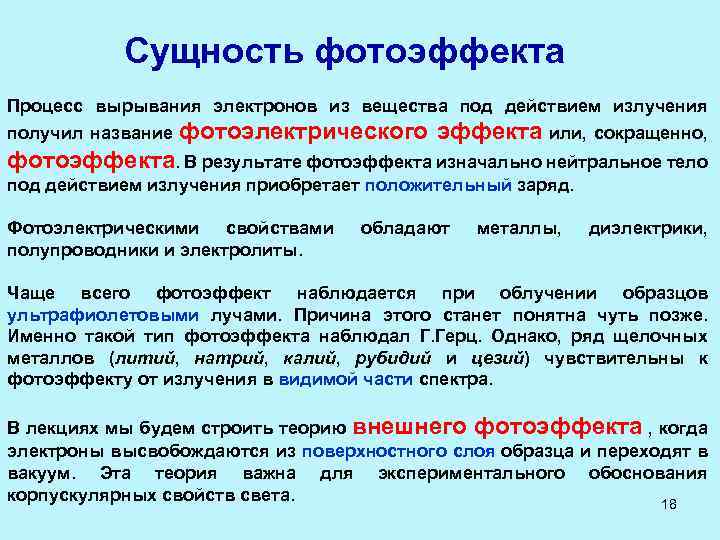 Сущность фотоэффекта

Процесс вырывания электронов из вещества под действием излучения получил название фотоэлектрического эффекта или, сокращенно, фотоэффекта. В результате фотоэффекта изначально нейтральное тело под действием излучения приобретает положительный заряд.

Фотоэлектрическими свойствами обладают металлы, диэлектрики, полупроводники и электролиты.

Чаще всего фотоэффект наблюдается при облучении образцов ультрафиолетовыми лучами. Причина этого станет понятна чуть позже. Именно такой тип фотоэффекта наблюдал Г.Герц. Однако, ряд щелочных металлов (литий, натрий, калий, рубидий и цезий) чувствительны к фотоэффекту от излучения в видимой части спектра.

В лекциях мы будем строить теорию внешнего фотоэффекта , когда электроны высвобождаются из поверхностного слоя образца и переходят в вакуум. Эта теория важна для экспериментального обоснования корпускулярных свойств света.

18